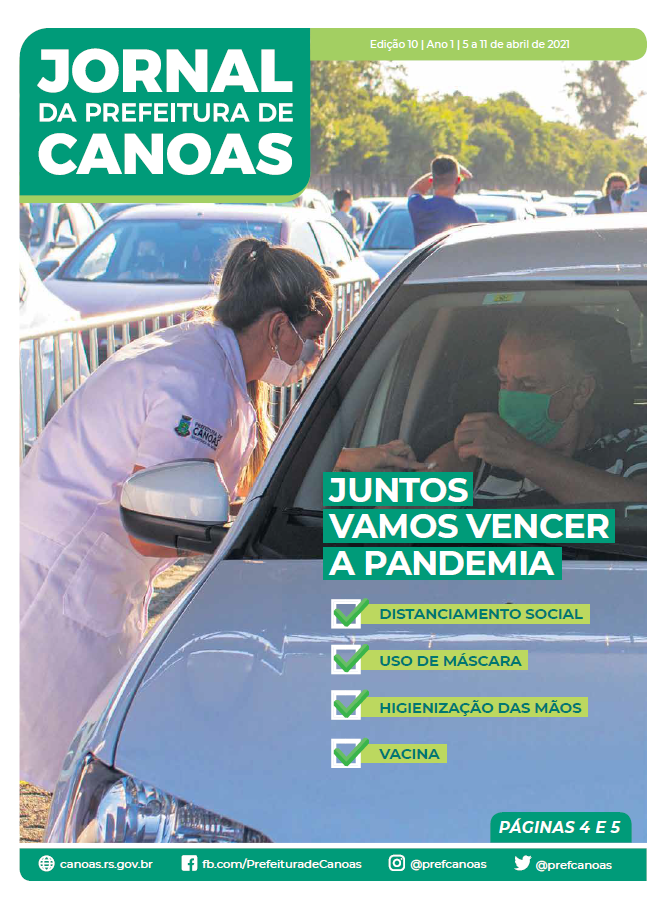 JORNAL DA PREFEITURA DE CANOAS

Edição 10 | Ano 1 | 5 a 11 de abril de 2021

PREFEITURA DE CANOAS

JUNTOS VAMOS VENCER A PANDEMIA

DISTANCIAMENTO SOCIAL

USO DE MÁSCARA

HIGIENIZAÇÃO DAS MÃOS

VACINA

PÁGINAS 4 E 5

canoas.rs.gov.br fb.com/PrefeituradeCanoas @prefcanoas @prefcanoas